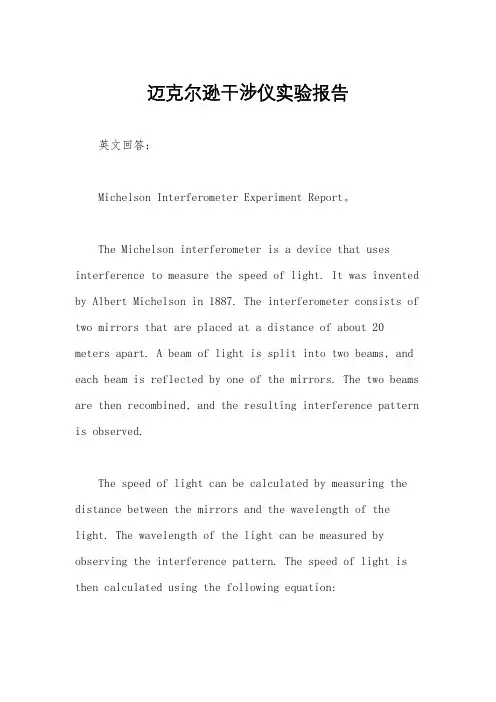 迈克尔逊干涉仪实验报告

英文回答：

Michelson Interferometer Experiment Report。

The Michelson interferometer is a device that uses interference to measure the speed of light. It was invented by Albert Michelson in 1887. The interferometer consists of two mirrors that are placed at a distance of about 20 meters apart. A beam of light is split into two beams, and each beam is reflected by one of the mirrors. The two beams are then recombined, and the resulting interference pattern is observed.

The speed of light can be calculated by measuring the distance between the mirrors and the wavelength of the light. The wavelength of the light can be measured by observing the interference pattern. The speed of light is then calculated using the following equation: